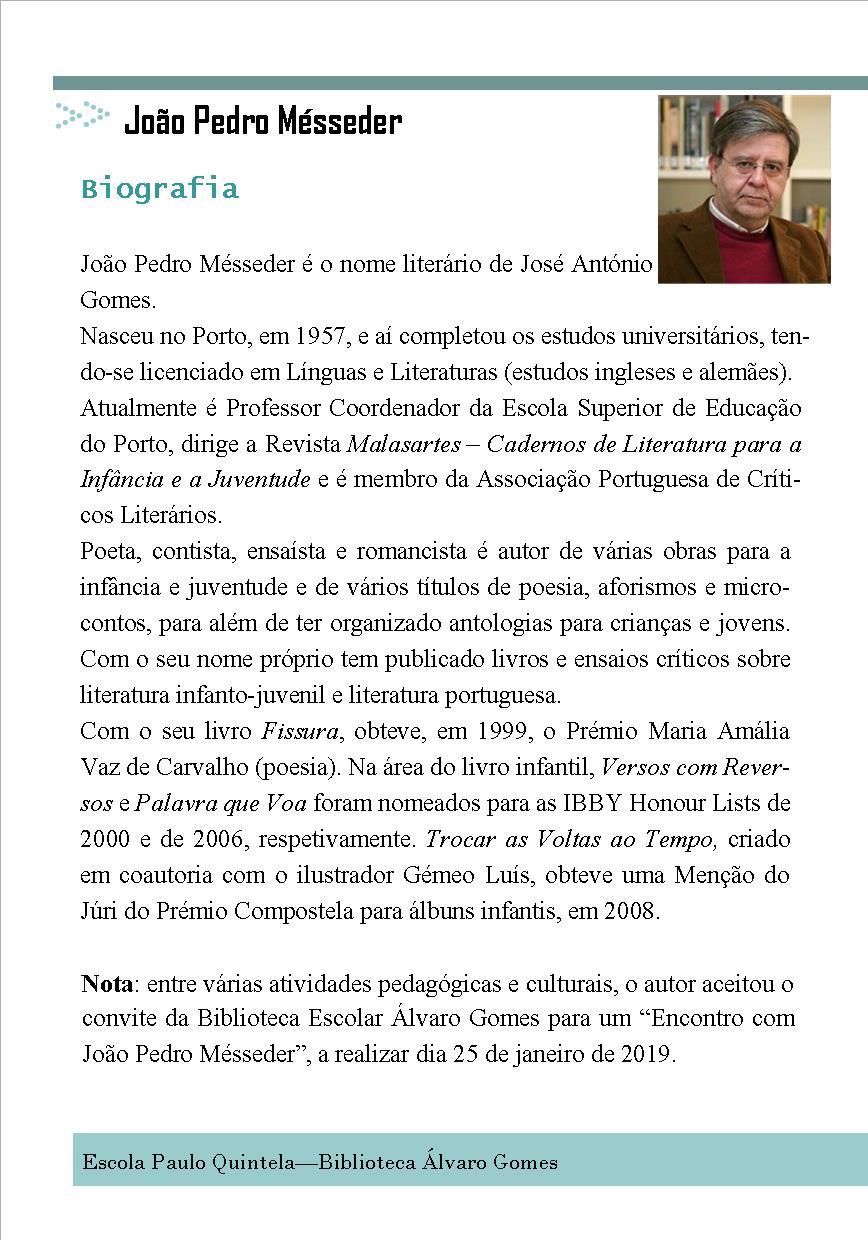 João Pedro Mésseder

Biografia

João Pedro Mésseder é o nome literário de José António Gomes.

Nasceu no Porto, em 1957, e aí completou os estudos universitários, tendo-se licenciado em Línguas e Literaturas (estudos ingleses e alemães). Atualmente é Professor Coordenador da Escola Superior de Educação do Porto, dirige a Revista Malasartes – Cadernos de Literatura para a Infância e a Juventude e é membro da Associação Portuguesa de Críticos Literários.

Poeta, contista, ensaísta e romancista é autor de várias obras para a infância e juventude e de vários títulos de poesia, aforismos e microcontos, para além de ter organizado antologias para crianças e jovens. Com o seu nome próprio tem publicado livros e ensaios críticos sobre literatura infanto-juvenil e literatura portuguesa.

Com o seu livro Fissura, obteve, em 1999, o Prémio Maria Amália Vaz de Carvalho (poesia). Na área do livro infantil, Versos com Reversos e Palavra que Voa foram nomeados para as IBBY Honour Lists de 2000 e de 2006, respetivamente. Trocar as Voltas ao Tempo, criado em coautoria com o ilustrador Gémeo Luís, obteve uma Menção do Júri do Prémio Compostela para álbuns infantis, em 2008.

Nota: entre várias atividades pedagógicas e culturais, o autor aceitou o convite da Biblioteca Escolar Álvaro Gomes para um "Encontro com João Pedro Mésseder", a realizar dia 25 de janeiro de 2019.

Escola Paulo Quintela—Biblioteca Álvaro Gomes